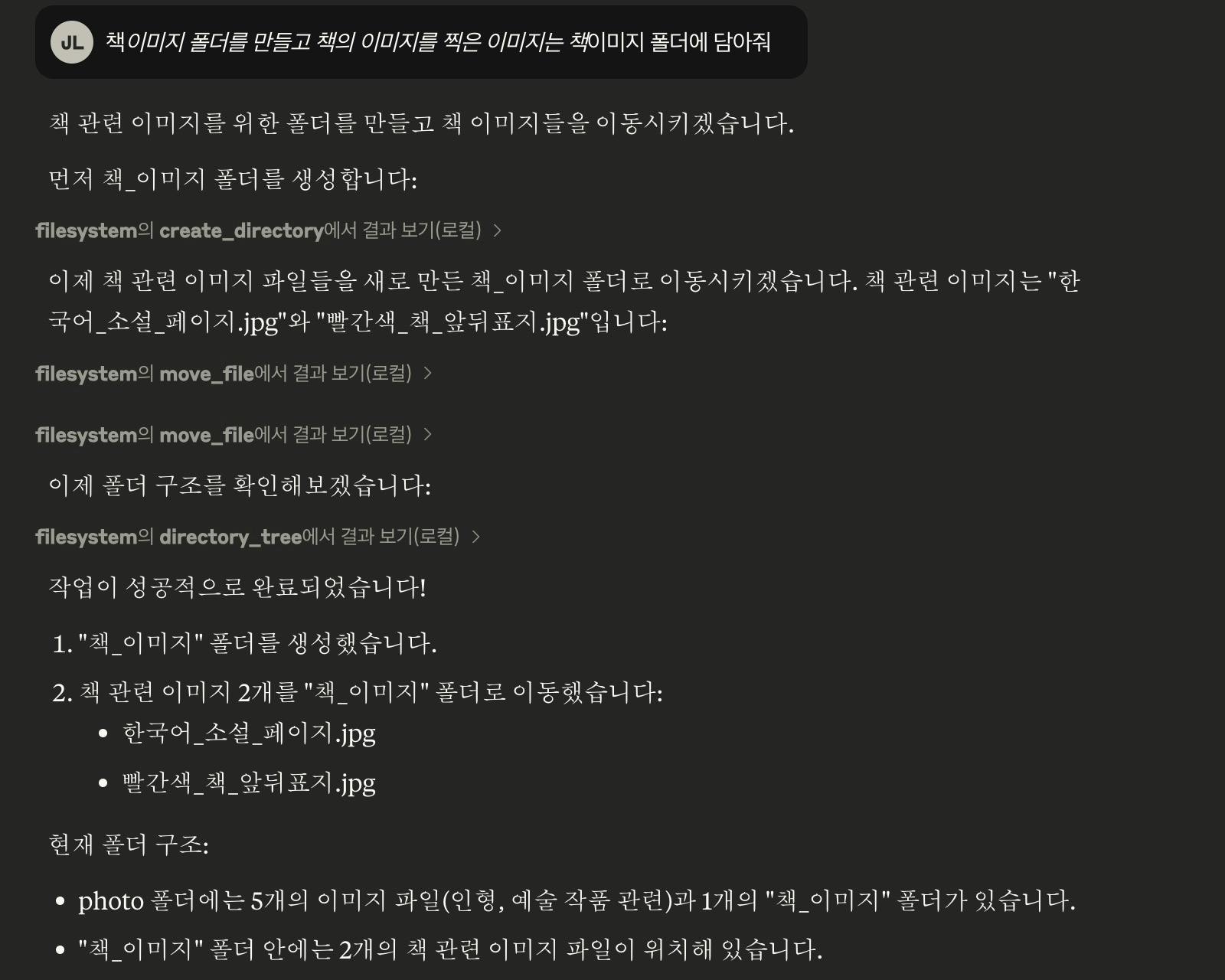 JL 책이미지 폴더를 만들고 책의 이미지를 찍은 이미지는 책이미지 폴더에 담아줘

책 관련 이미지를 위한 폴더를 만들고 책 이미지들을 이동시키겠습니다.

먼저 책_이미지 폴더를 생성합니다:

filesystem의 create_directory에서 결과 보기(로컬) >

이제 책 관련 이미지 파일들을 새로 만든 책_이미지 폴더로 이동시키겠습니다. 책 관련 이미지는 "한국어_소설_페이지.jpg"와 "빨간색_책_앞뒤표지.jpg"입니다:

filesystem의 move_file에서 결과 보기(로컬) >

filesystem의 move_file에서 결과 보기(로컬) >

이제 폴더 구조를 확인해보겠습니다:

filesystem의 directory_tree에서 결과 보기(로컬) >

작업이 성공적으로 완료되었습니다!

1. "책_이미지" 폴더를 생성했습니다.
2. 책 관련 이미지 2개를 "책_이미지" 폴더로 이동했습니다:
   • 한국어_소설_페이지.jpg
   • 빨간색_책_앞뒤표지.jpg

현재 폴더 구조:

• photo 폴더에는 5개의 이미지 파일(인형, 예술 작품 관련)과 1개의 "책_이미지" 폴더가 있습니다.
• "책_이미지" 폴더 안에는 2개의 책 관련 이미지 파일이 위치해 있습니다.